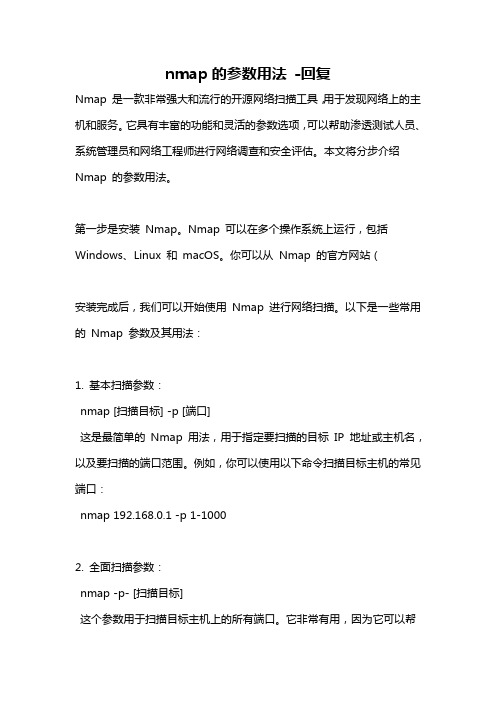 nmap 的参数用法 -回复

Nmap 是一款非常强大和流行的开源网络扫描工具,用于发现网络上的主机和服务。它具有丰富的功能和灵活的参数选项,可以帮助渗透测试人员、系统管理员和网络工程师进行网络调查和安全评估。本文将分步介绍 Nmap 的参数用法。

第一步是安装 Nmap。Nmap 可以在多个操作系统上运行,包括 Windows、Linux 和 macOS。你可以从 Nmap 的官方网站(

安装完成后,我们可以开始使用 Nmap 进行网络扫描。以下是一些常用的 Nmap 参数及其用法:

1. 基本扫描参数:
nmap [扫描目标] -p [端口]
这是最简单的 Nmap 用法,用于指定要扫描的目标 IP 地址或主机名,以及要扫描的端口范围。例如,你可以使用以下命令扫描目标主机的常见端口:
nmap 192.168.0.1 -p 1-1000

2. 全面扫描参数:
nmap -p- [扫描目标]
这个参数用于扫描目标主机上的所有端口。它非常有用,因为它可以帮